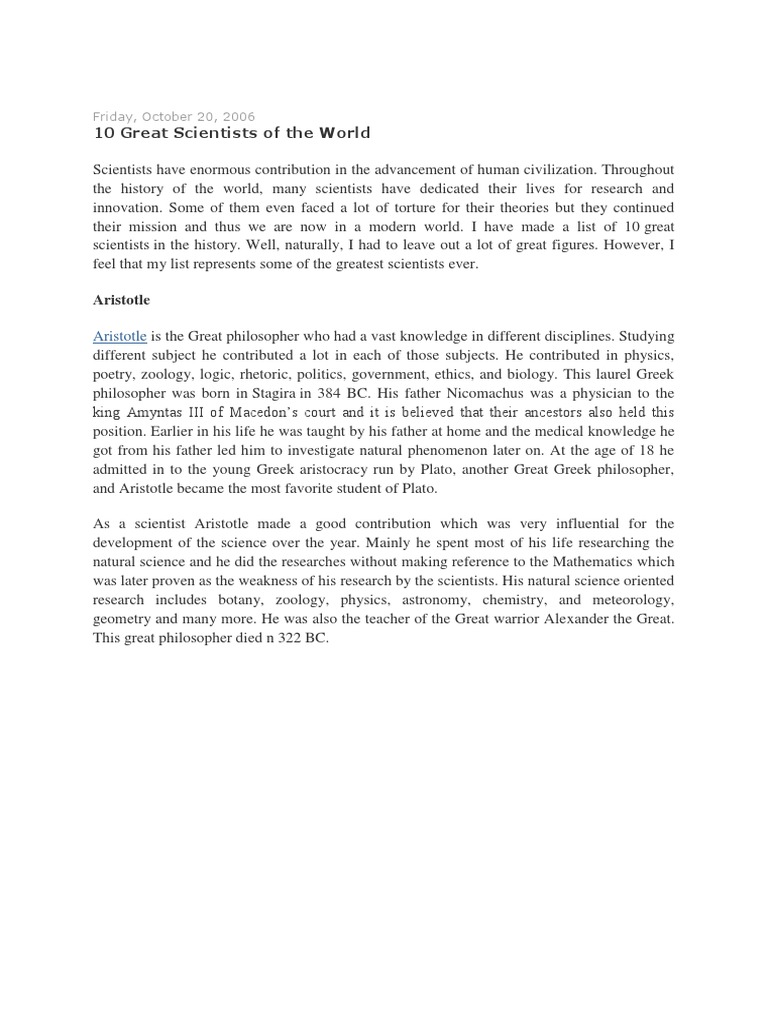 Friday, October 20, 2006
10 Great Scientists of the World

Scientists have enormous contribution in the advancement of human civilization. Throughout the history of the world, many scientists have dedicated their lives for research and innovation. Some of them even faced a lot of torture for their theories but they continued their mission and thus we are now in a modern world. I have made a list of 10 great scientists in the history. Well, naturally, I had to leave out a lot of great figures. However, I feel that my list represents some of the greatest scientists ever.

Aristotle

Aristotle is the Great philosopher who had a vast knowledge in different disciplines. Studying different subject he contributed a lot in each of those subjects. He contributed in physics, poetry, zoology, logic, rhetoric, politics, government, ethics, and biology. This laurel Greek philosopher was born in Stagira in 384 BC. His father Nicomachus was a physician to the king Amyntas III of Macedon's court and it is believed that their ancestors also held this position. Earlier in his life he was taught by his father at home and the medical knowledge he got from his father led him to investigate natural phenomenon later on. At the age of 18 he admitted in to the young Greek aristocracy run by Plato, another Great Greek philosopher, and Aristotle became the most favorite student of Plato.

As a scientist Aristotle made a good contribution which was very influential for the development of the science over the year. Mainly he spent most of his life researching the natural science and he did the researches without making reference to the Mathematics which was later proven as the weakness of his research by the scientists. His natural science oriented research includes botany, zoology, physics, astronomy, chemistry, and meteorology, geometry and many more. He was also the teacher of the Great warrior Alexander the Great. This great philosopher died n 322 BC.